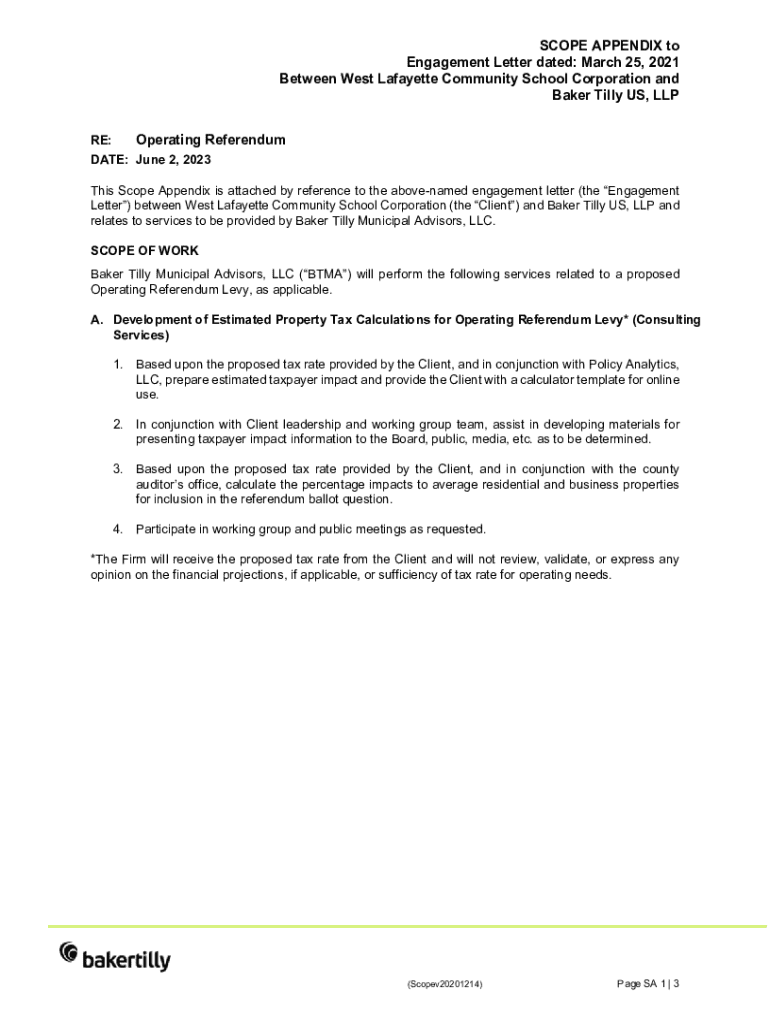 SCOPE APPENDIX to
Engagement Letter dated: March 25, 2021
Between West Lafayette Community School Corporation and
Baker Tilly US, LLP

RE: Operating Referendum
DATE: June 2, 2023

This Scope Appendix is attached by reference to the above-named engagement letter (the "Engagement Letter") between West Lafayette Community School Corporation (the "Client") and Baker Tilly US, LLP and relates to services to be provided by Baker Tilly Municipal Advisors, LLC.

SCOPE OF WORK

Baker Tilly Municipal Advisors, LLC ("BTMA") will perform the following services related to a proposed Operating Referendum Levy, as applicable.

A. Development of Estimated Property Tax Calculations for Operating Referendum Levy* (Consulting Services)

1. Based upon the proposed tax rate provided by the Client, and in conjunction with Policy Analytics, LLC, prepare estimated taxpayer impact and provide the Client with a calculator template for online use.

2. In conjunction with Client leadership and working group team, assist in developing materials for presenting taxpayer impact information to the Board, public, media, etc. as to be determined.

3. Based upon the proposed tax rate provided by the Client, and in conjunction with the county auditor's office, calculate the percentage impacts to average residential and business properties for inclusion in the referendum ballot question.

4. Participate in working group and public meetings as requested.

*The Firm will receive the proposed tax rate from the Client and will not review, validate, or express any opinion on the financial projections, if applicable, or sufficiency of tax rate for operating needs.

bakertilly

(Scopev20201214)

Page SA 1 | 3